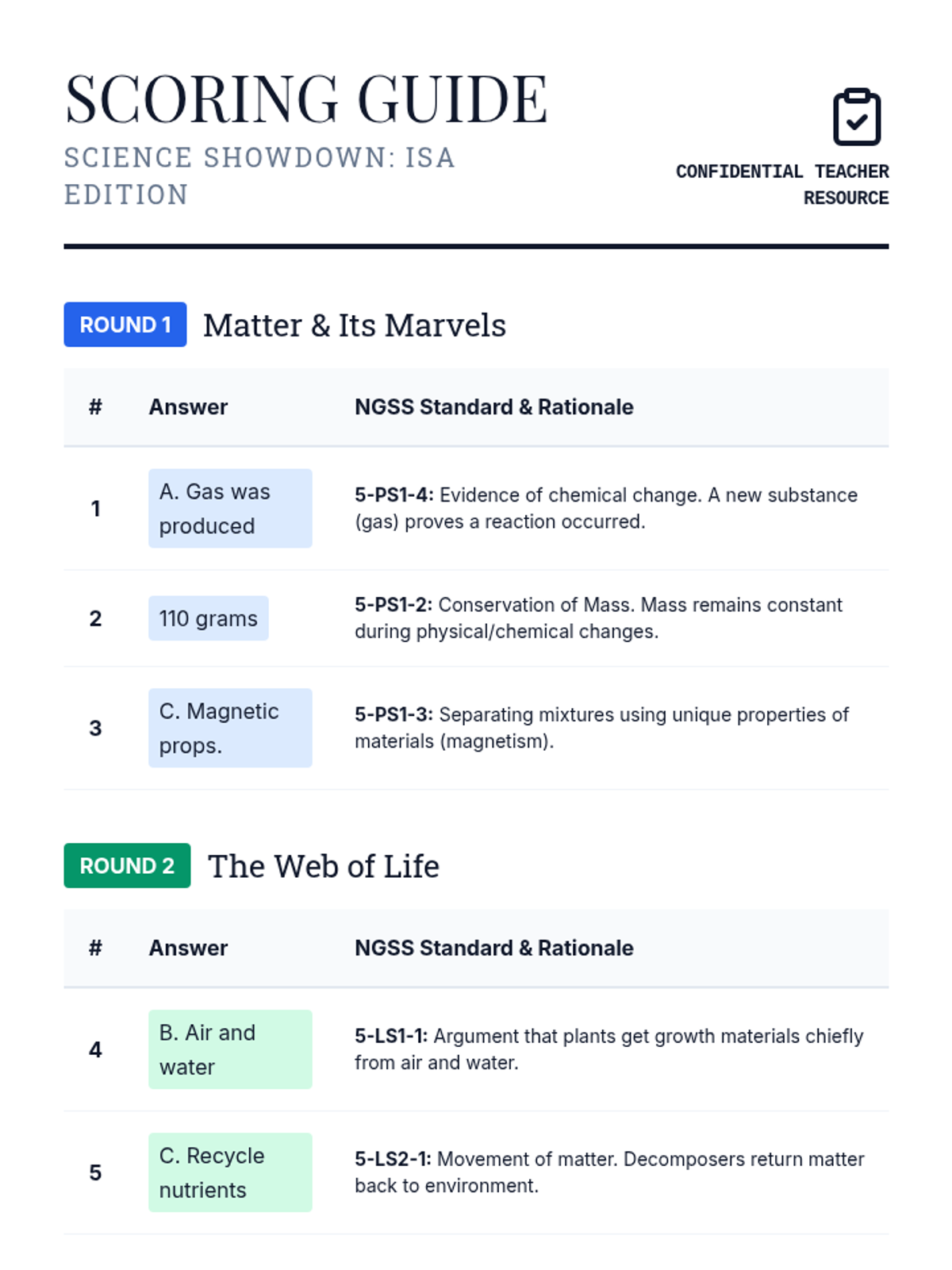 SCORING GUIDE

SCIENCE SHOWDOWN: ISA EDITION

CONFIDENTIAL TEACHER RESOURCE

ROUND 1 Matter & Its Marvels

| # | Answer | NGSS Standard & Rationale |
|---|---|---|
| 1 | A. Gas was produced | 5-PS1-4: Evidence of chemical change. A new substance (gas) proves a reaction occurred. |
| 2 | 110 grams | 5-PS1-2: Conservation of Mass. Mass remains constant during physical/chemical changes. |
| 3 | C. Magnetic props. | 5-PS1-3: Separating mixtures using unique properties of materials (magnetism). |

ROUND 2 The Web of Life

| # | Answer | NGSS Standard & Rationale |
|---|---|---|
| 4 | B. Air and water | 5-LS1-1: Argument that plants get growth materials chiefly from air and water. |
| 5 | C. Recycle nutrients | 5-LS2-1: Movement of matter. Decomposers return matter back to environment. |